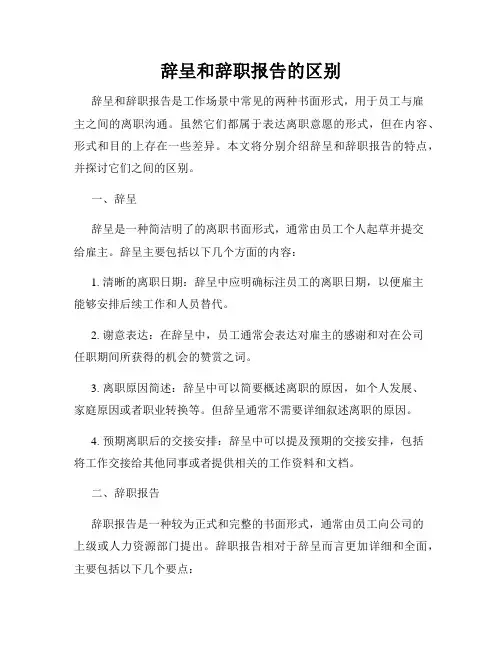 辞呈和辞职报告的区别

辞呈和辞职报告是工作场景中常见的两种书面形式，用于员工与雇主之间的离职沟通。虽然它们都属于表达离职意愿的形式，但在内容、形式和目的上存在一些差异。本文将分别介绍辞呈和辞职报告的特点，并探讨它们之间的区别。

一、辞呈

辞呈是一种简洁明了的离职书面形式，通常由员工个人起草并提交给雇主。辞呈主要包括以下几个方面的内容：

1. 清晰的离职日期：辞呈中应明确标注员工的离职日期，以便雇主能够安排后续工作和人员替代。

2. 谢意表达：在辞呈中，员工通常会表达对雇主的感谢和对在公司任职期间所获得的机会的赞赏之词。

3. 离职原因简述：辞呈中可以简要概述离职的原因，如个人发展、家庭原因或者职业转换等。但辞呈通常不需要详细叙述离职的原因。

4. 预期离职后的交接安排：辞呈中可以提及预期的交接安排，包括将工作交接给其他同事或者提供相关的工作资料和文档。

二、辞职报告

辞职报告是一种较为正式和完整的书面形式，通常由员工向公司的上级或人力资源部门提出。辞职报告相对于辞呈而言更加详细和全面，主要包括以下几个要点：